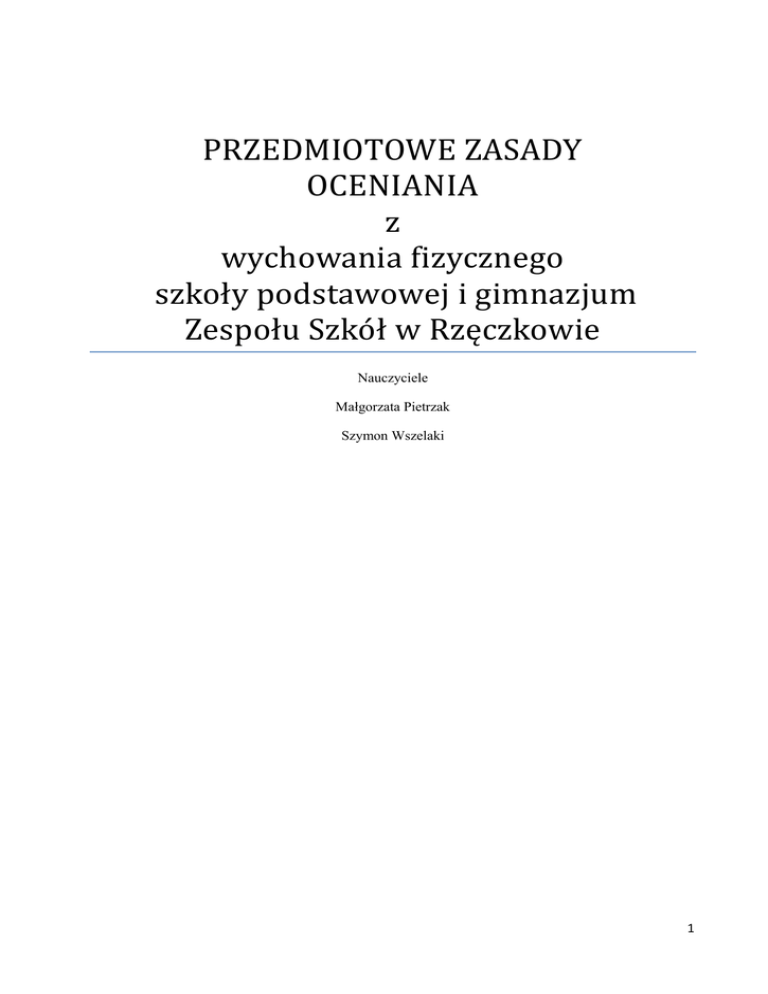 PRZEDMIOTOWE ZASADY OCENIANIA
z
wychowania fizycznego
szkoły podstawowej i gimnazjum
Zespołu Szkół w Rzęczkowie

Nauczyciele

Małgorzata Pietrzak

Szymon Wszelaki

1